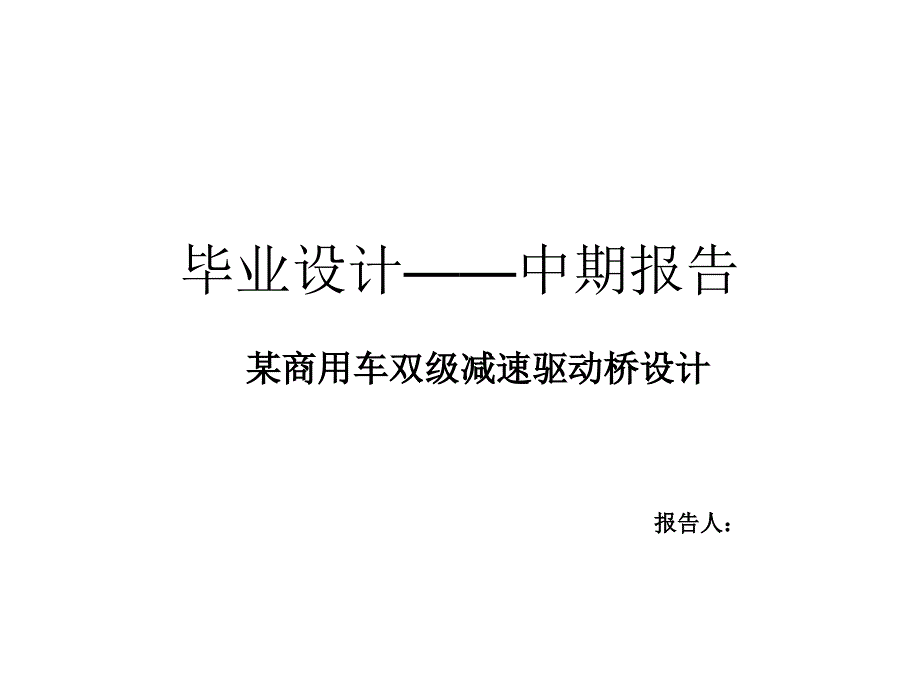 毕业设计——中期报告

某商用车双级减速驱动桥设计

报告人：